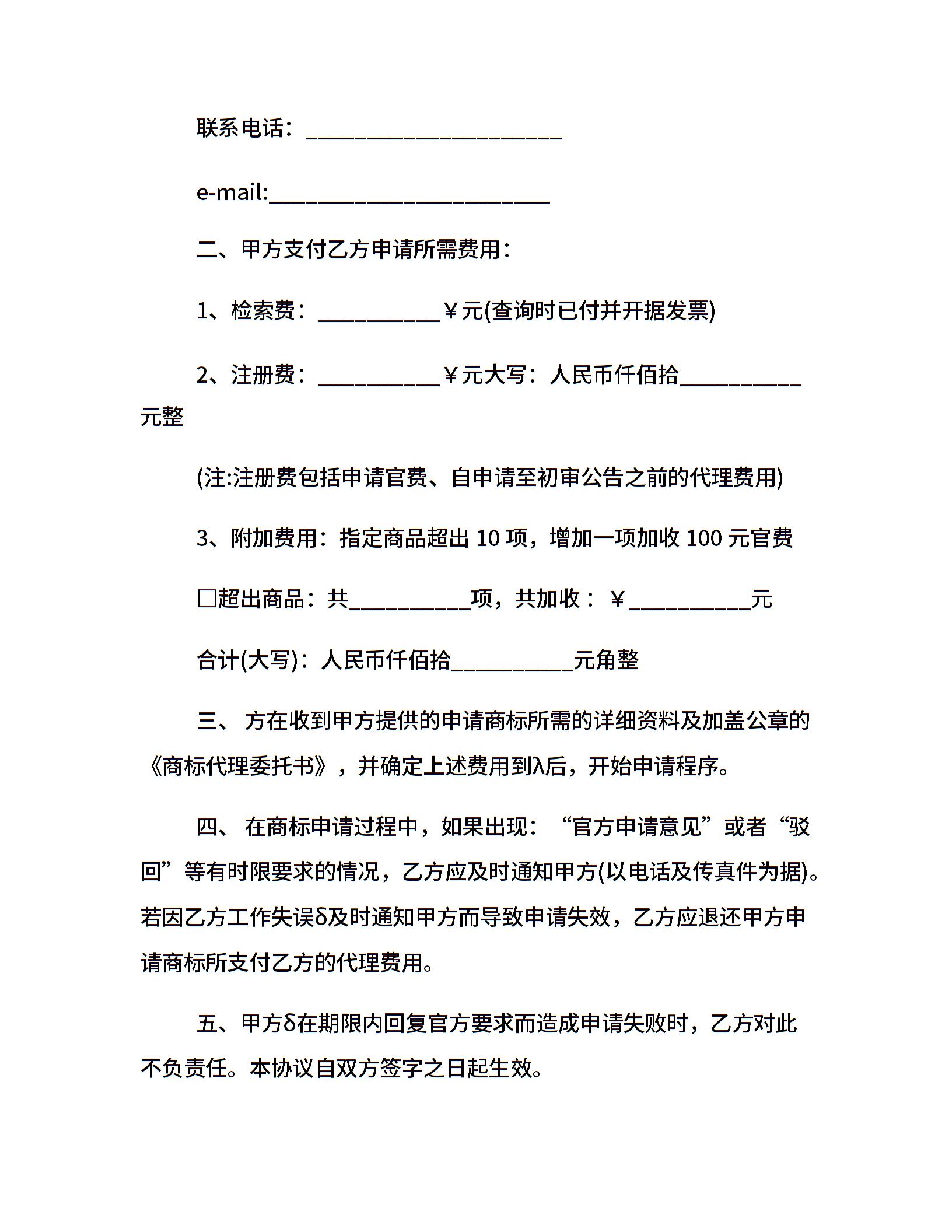 联系电话：______________________

e-mail:________________________

二、甲方支付乙方申请所需费用：

1、检索费：__________￥元(查询时已付并开据发票)

2、注册费：__________￥元大写：人民币仟佰拾__________元整

(注:注册费包括申请官费、自申请至初审公告之前的代理费用)

3、附加费用：指定商品超出 10 项，增加一项加收 100 元官费

□超出商品：共__________项，共加收：￥__________元

合计(大写)：人民币仟佰拾__________元角整

三、 方在收到甲方提供的申请商标所需的详细资料及加盖公章的《商标代理委托书》，并确定上述费用到λ后，开始申请程序。

四、 在商标申请过程中，如果出现：“官方申请意见”或者“驳回”等有时限要求的情况，乙方应及时通知甲方(以电话及传真件为据)。若因乙方工作失误δ及时通知甲方而导致申请失效，乙方应退还甲方申请商标所支付乙方的代理费用。

五、甲方δ在期限内回复官方要求而造成申请失败时，乙方对此不负责任。本协议自双方签字之日起生效。